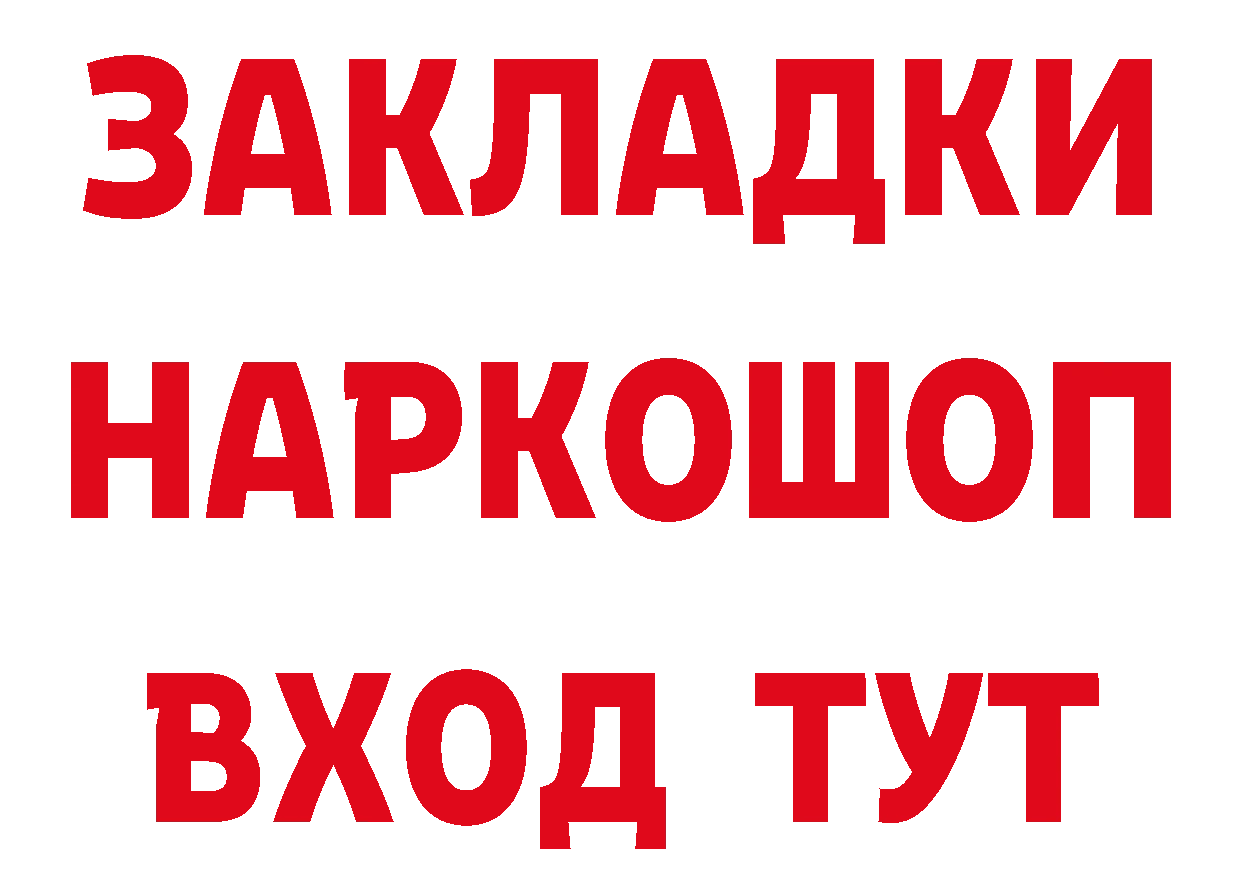 ЗАКЛАДКИ НАРКОШОП ВХОД ТУТ